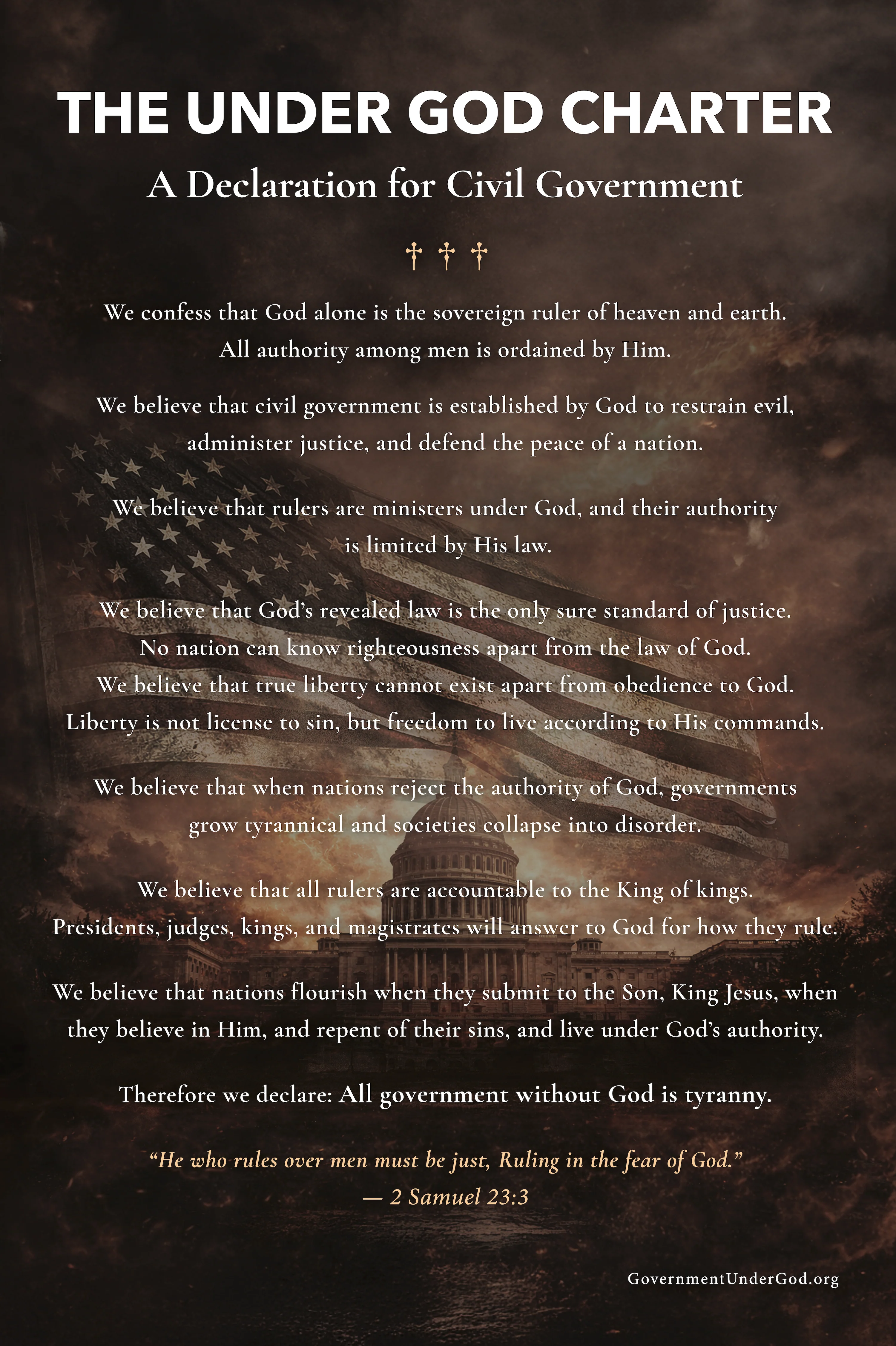 THE UNDER GOD CHARTER

A Declaration for Civil Government

† † †

We confess that God alone is the sovereign ruler of heaven and earth. All authority among men is ordained by Him.

We believe that civil government is established by God to restrain evil, administer justice, and defend the peace of a nation.

We believe that rulers are ministers under God, and their authority is limited by His law.

We believe that God's revealed law is the only sure standard of justice. No nation can know righteousness apart from the law of God. We believe that true liberty cannot exist apart from obedience to God. Liberty is not license to sin, but freedom to live according to His commands.

We believe that when nations reject the authority of God, governments grow tyrannical and societies collapse into disorder.

We believe that all rulers are accountable to the King of kings. Presidents, judges, kings, and magistrates will answer to God for how they rule.

We believe that nations flourish when they submit to the Son, King Jesus, when they believe in Him, and repent of their sins, and live under God's authority.

Therefore we declare: All government without God is tyranny.

"He who rules over men must be just, Ruling in the fear of God."
— 2 Samuel 23:3

GovernmentUnderGod.org